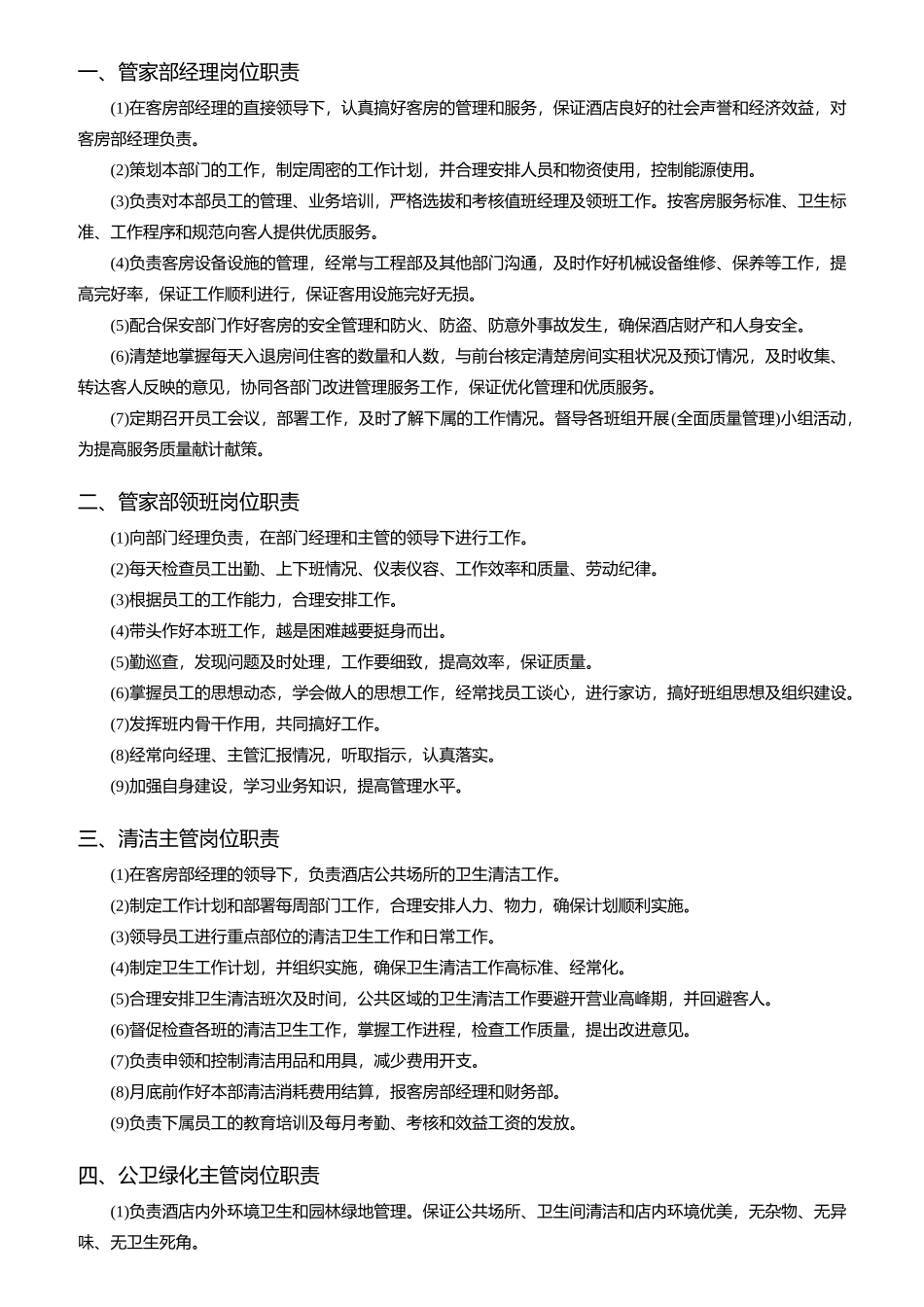 一、管家部经理岗位职责

(1)在客房部经理的直接领导下，认真搞好客房的管理和服务，保证酒店良好的社会声誉和经济效益，对客房部经理负责。

(2)策划本部门的工作，制定周密的工作计划，并合理安排人员和物资使用，控制能源使用。

(3)负责对本部员工的管理、业务培训，严格选拔和考核值班经理及领班工作。按客房服务标准、卫生标准、工作程序和规范向客人提供优质服务。

(4)负责客房设备设施的管理，经常与工程部及其他部门沟通，及时作好机械设备维修、保养等工作，提高完好率，保证工作顺利进行，保证客用设施完好无损。

(5)配合保安部门作好客房的安全管理和防火、防盗、防意外事故发生，确保酒店财产和人身安全。

(6)清楚地掌握每天入退房间住客的数量和人数，与前台核定清楚房间实租状况及预订情况，及时收集、转达客人反映的意见，协同各部门改进管理服务工作，保证优化管理和优质服务。

(7)定期召开员工会议，部署工作，及时了解下属的工作情况。督导各班组开展(全面质量管理)小组活动，为提高服务质量献计献策。

二、管家部领班岗位职责

(1)向部门经理负责，在部门经理和主管的领导下进行工作。

(2)每天检查员工出勤、上下班情况、仪表仪容、工作效率和质量、劳动纪律。

(3)根据员工的工作能力，合理安排工作。

(4)带头作好本班工作，越是困难越要挺身而出。

(5)勤巡查，发现问题及时处理，工作要细致，提高效率，保证质量。

(6)掌握员工的思想动态，学会做人的思想工作，经常找员工谈心，进行家访，搞好班组思想及组织建设。

(7)发挥班内骨干作用，共同搞好工作。

(8)经常向经理、主管汇报情况，听取指示，认真落实。

(9)加强自身建设，学习业务知识，提高管理水平。

三、清洁主管岗位职责

(1)在客房部经理的领导下，负责酒店公共场所的卫生清洁工作。

(2)制定工作计划和部署每周部门工作，合理安排人力、物力，确保计划顺利实施。

(3)领导员工进行重点部位的清洁卫生工作和日常工作。

(4)制定卫生工作计划，并组织实施，确保卫生清洁工作高标准、经常化。

(5)合理安排卫生清洁班次及时间，公共区域的卫生清洁工作要避开营业高峰期，并回避客人。

(6)督促检查各班的清洁卫生工作，掌握工作进程，检查工作质量，提出改进意见。

(7)负责申领和控制清洁用品和用具，减少费用开支。

(8)月底前作好本部清洁消耗费用结算，报客房部经理和财务部。

(9)负责下属员工的教育培训及每月考勤、考核和效益工资的发放。

四、公卫绿化主管岗位职责

(1)负责酒店内外环境卫生和园林绿地管理。保证公共场所、卫生间清洁和店内环境优美，无杂物、无异味、无卫生死角。